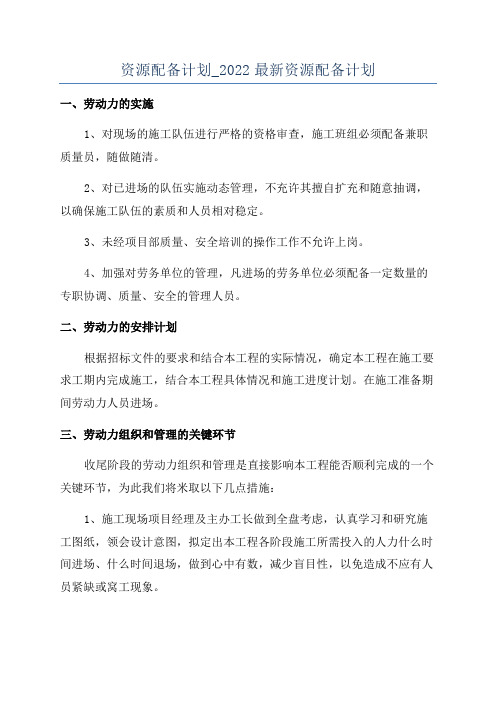 资源配备计划_2022 最新资源配备计划

一、劳动力的实施

1、对现场的施工队伍进行严格的资格审查，施工班组必须配备兼职质量员，随做随清。

2、对已进场的队伍实施动态管理，不允许其擅自扩充和随意抽调，以确保施工队伍的素质和人员相对稳定。

3、未经项目部质量、安全培训的操作工作不允许上岗。

4、加强对劳务单位的管理，凡进场的劳务单位必须配备一定数量的专职协调、质量、安全的管理人员。

二、劳动力的安排计划

根据招标文件的要求和结合本工程的实际情况，确定本工程在施工要求工期内完成施工，结合本工程具体情况和施工进度计划。在施工准备期间劳动力人员进场。

三、劳动力组织和管理的关键环节

收尾阶段的劳动力组织和管理是直接影响本工程能否顺利完成的一个关键环节，为此我们将采取以下几点措施：

1、施工现场项目经理及主办工长做到全盘考虑，认真学习和研究施工图纸，领会设计意图，拟定出本工程各阶段施工所需投入的人力什么时间进场、什么时间退场，做到心中有数，减少盲目性，以免造成不应有人员紧缺或窝工现象。